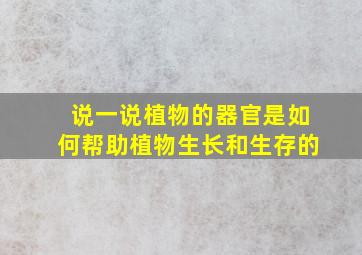 说一说植物的器官是如何帮助植物生长和生存的